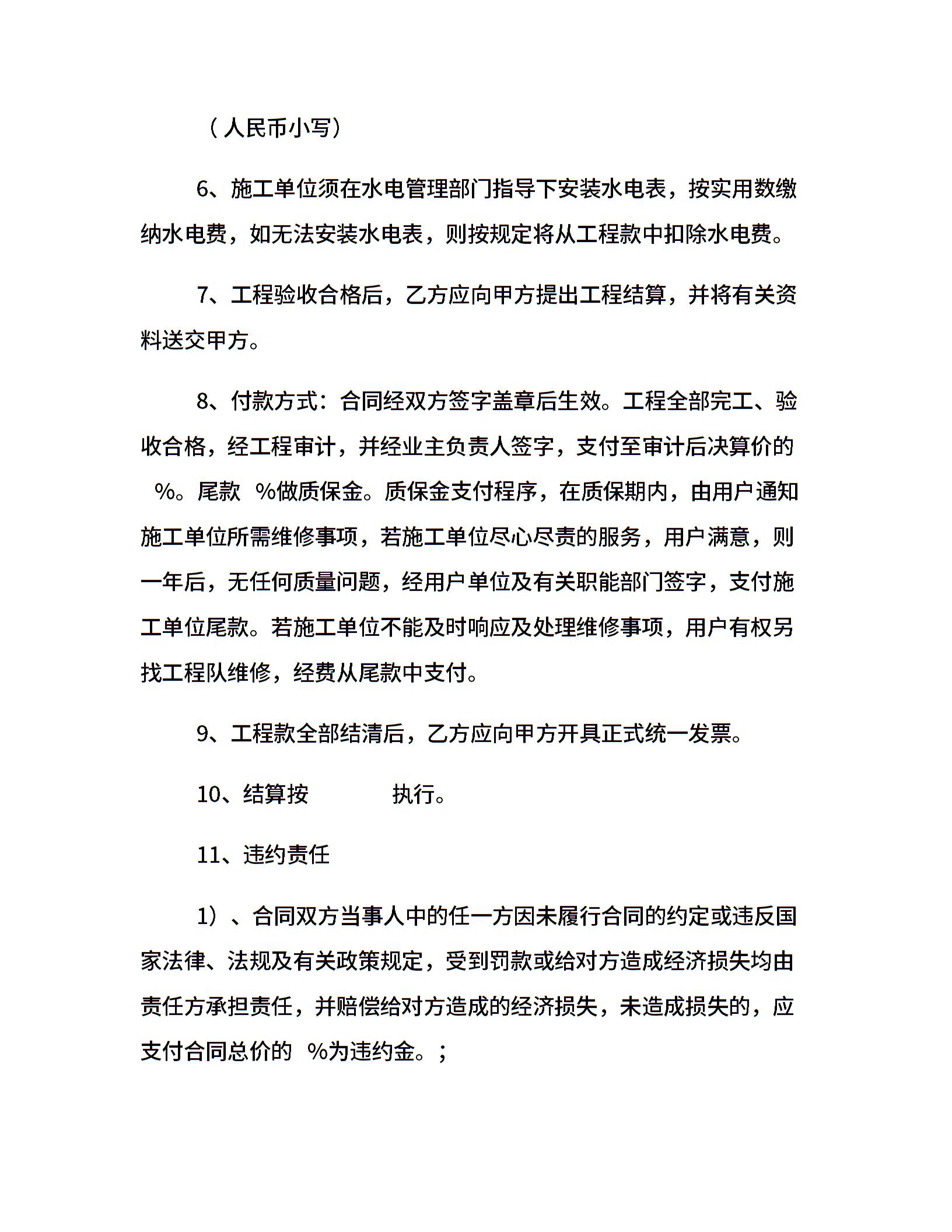 （人民币小写）

6、施工单位须在水电管理部门指导下安装水电表，按实用数缴纳水电费，如无法安装水电表，则按规定将从工程款中扣除水电费。

7、工程验收合格后，乙方应向甲方提出工程结算，并将有关资料送交甲方。

8、付款方式：合同经双方签字盖章后生效。工程全部完工、验收合格，经工程审计，并经业主负责人签字，支付至审计后决算价的 %。尾款 %做质保金。质保金支付程序，在质保期内，由用户通知施工单位所需维修事项，若施工单位尽心尽责的服务，用户满意，则一年后，无任何质量问题，经用户单位及有关职能部门签字，支付施工单位尾款。若施工单位不能及时响应及处理维修事项，用户有权另找工程队维修，经费从尾款中支付。

9、工程款全部结清后，乙方应向甲方开具正式统一发票。

10、结算按 执行。

11、违约责任

1）、合同双方当事人中的任一方因未履行合同的约定或违反国家法律、法规及有关政策规定，受到罚款或给对方造成经济损失均由责任方承担责任，并赔偿给对方造成的经济损失，未造成损失的，应支付合同总价的 %为违约金。;